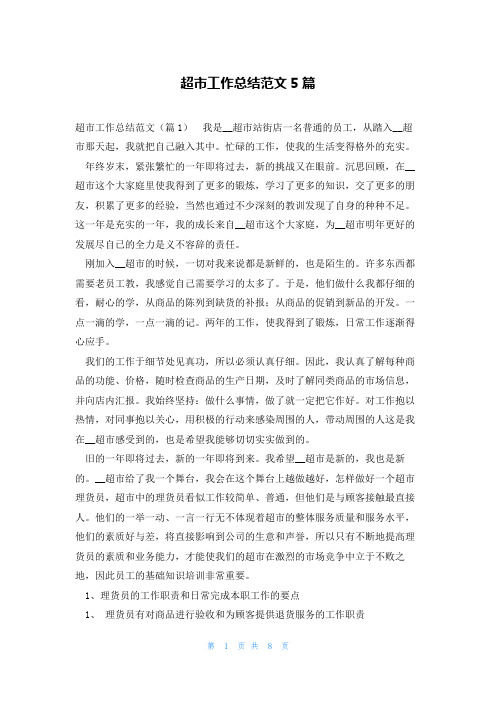 超市工作总结范文 5 篇

超市工作总结范文（篇 1）　我是__超市站街店一名普通的员工，从踏入__超市那天起，我就把自己融入其中。忙碌的工作，使我的生活变得格外的充实。

年终岁末，紧张繁忙的一年即将过去，新的挑战又在眼前。沉思回顾，在__超市这个大家庭里使我得到了更多的锻炼，学习了更多的知识，交了更多的朋友，积累了更多的经验，当然也通过不少深刻的教训发现了自身的种种不足。这一年是充实的一年，我的成长来自__超市这个大家庭，为__超市明年更好的发展尽自己的全力是义不容辞的责任。

刚加入__超市的时候，一切对我来说都是新鲜的，也是陌生的。许多东西都需要老员工教，我感觉自己需要学习的太多了。于是，他们做什么我都仔细的看，耐心的学，从商品的陈列到缺货的补报；从商品的促销到新品的开发。一点一滴的学，一点一滴的记。两年的工作，使我得到了锻炼，日常工作逐渐得心应手。

我们的工作于细节处见真功，所以必须认真仔细。因此，我认真了解每种商品的功能、价格，随时检查商品的生产日期，及时了解同类商品的市场信息，并向店内汇报。我始终坚持：做什么事情，做了就一定把它作好。对工作抱以热情，对同事抱以关心，用积极的行动来感染周围的人，带动周围的人这是我在__超市感受到的，也是希望我能够切切实实做到的。

旧的一年即将过去，新的一年即将到来。我希望__超市是新的，我也是新的。__超市给了我一个舞台，我会在这个舞台上越做越好，怎样做好一个超市理货员，超市中的理货员看似工作较简单、普通，但他们是与顾客接触最直接人。他们的一举一动、一言一行无不体现着超市的整体服务质量和服务水平，他们的素质好与差，将直接影响到公司的生意和声誉，所以只有不断地提高理货员的素质和业务能力，才能使我们的超市在激烈的市场竞争中立于不败之地，因此员工的基础知识培训非常重要。

1、理货员的工作职责和日常完成本职工作的要点

1、　理货员有对商品进行验收和为顾客提供退货服务的工作职责

第 1 页 共 8 页